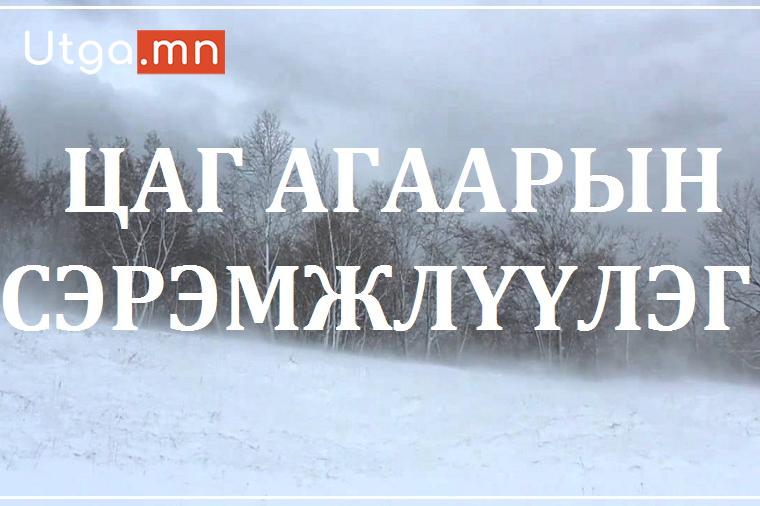 Utga.mn

ЦАГ АГААРЫН СЭРЭМЖЛҮҮЛЭГ